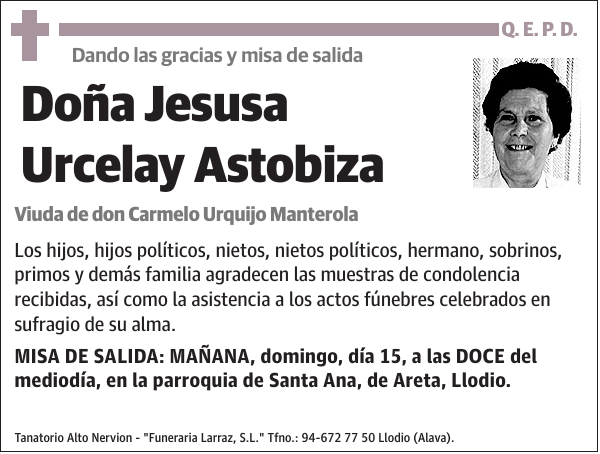 Q. E. P. D.

Dando las gracias y misa de salida

Doña Jesusa Urcelay Astobiza

Viuda de don Carmelo Urquijo Manterola

Los hijos, hijos políticos, nietos, nietos políticos, hermano, sobrinos, primos y demás familia agradecen las muestras de condolencia recibidas, así como la asistencia a los actos fúnebres celebrados en sufragio de su alma.

MISA DE SALIDA: MAÑANA, domingo, día 15, a las DOCE del mediodía, en la parroquia de Santa Ana, de Areta, Llodio.

Tanatorio Alto Nervion - "Funeraria Larraz, S.L." Tfno.: 94-672 77 50 Llodio (Alava).